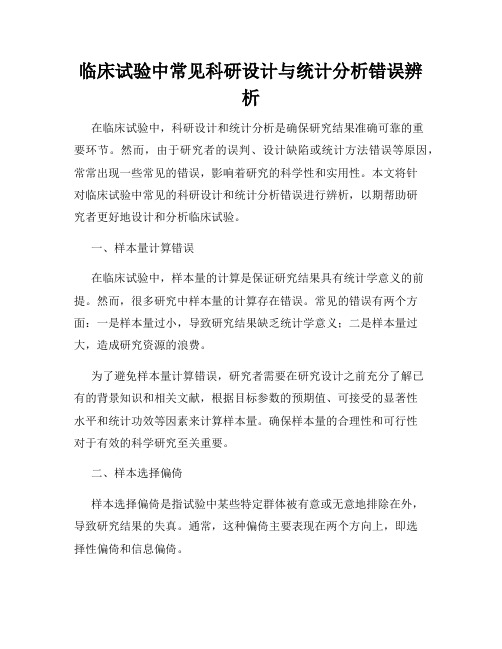 临床试验中常见科研设计与统计分析错误辨析

在临床试验中，科研设计和统计分析是确保研究结果准确可靠的重要环节。然而，由于研究者的误判、设计缺陷或统计方法错误等原因，常常出现一些常见的错误，影响着研究的科学性和实用性。本文将针对临床试验中常见的科研设计和统计分析错误进行辨析，以期帮助研究者更好地设计和分析临床试验。

一、样本量计算错误

在临床试验中，样本量的计算是保证研究结果具有统计学意义的前提。然而，很多研究中样本量的计算存在错误。常见的错误有两个方面：一是样本量过小，导致研究结果缺乏统计学意义；二是样本量过大，造成研究资源的浪费。

为了避免样本量计算错误，研究者需要在研究设计之前充分了解已有的背景知识和相关文献，根据目标参数的预期值、可接受的显著性水平和统计功效等因素来计算样本量。确保样本量的合理性和可行性对于有效的科学研究至关重要。

二、样本选择偏倚

样本选择偏倚是指试验中某些特定群体被有意或无意地排除在外，导致研究结果的失真。通常，这种偏倚主要表现在两个方向上，即选择性偏倚和信息偏倚。